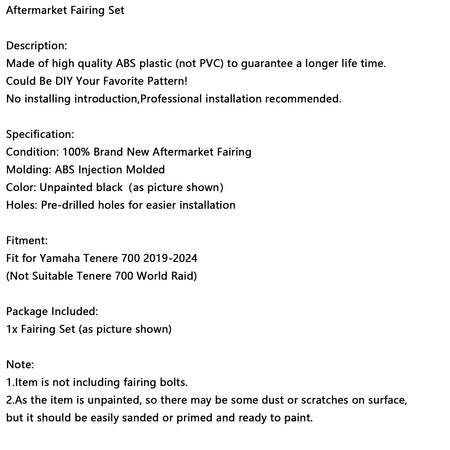 Aftermarket Fairing Set

Description:
Made of high quality ABS plastic (not PVC) to guarantee a longer life time.
Could Be DIY Your Favorite Pattern!
No installing introduction,Professional installation recommended.

Specification:
Condition: 100% Brand New Aftermarket Fairing
Molding: ABS Injection Molded
Color: Unpainted black (as picture shown)
Holes: Pre-drilled holes for easier installation

Fitment:
Fit for Yamaha Tenere 700 2019-2024
(Not Suitable Tenere 700 World Raid)

Package Included:
1x Fairing Set (as picture shown)

Note:
1.Item is not including fairing bolts.
2.As the item is unpainted, so there may be some dust or scratches on surface, but it should be easily sanded or primed and ready to paint.